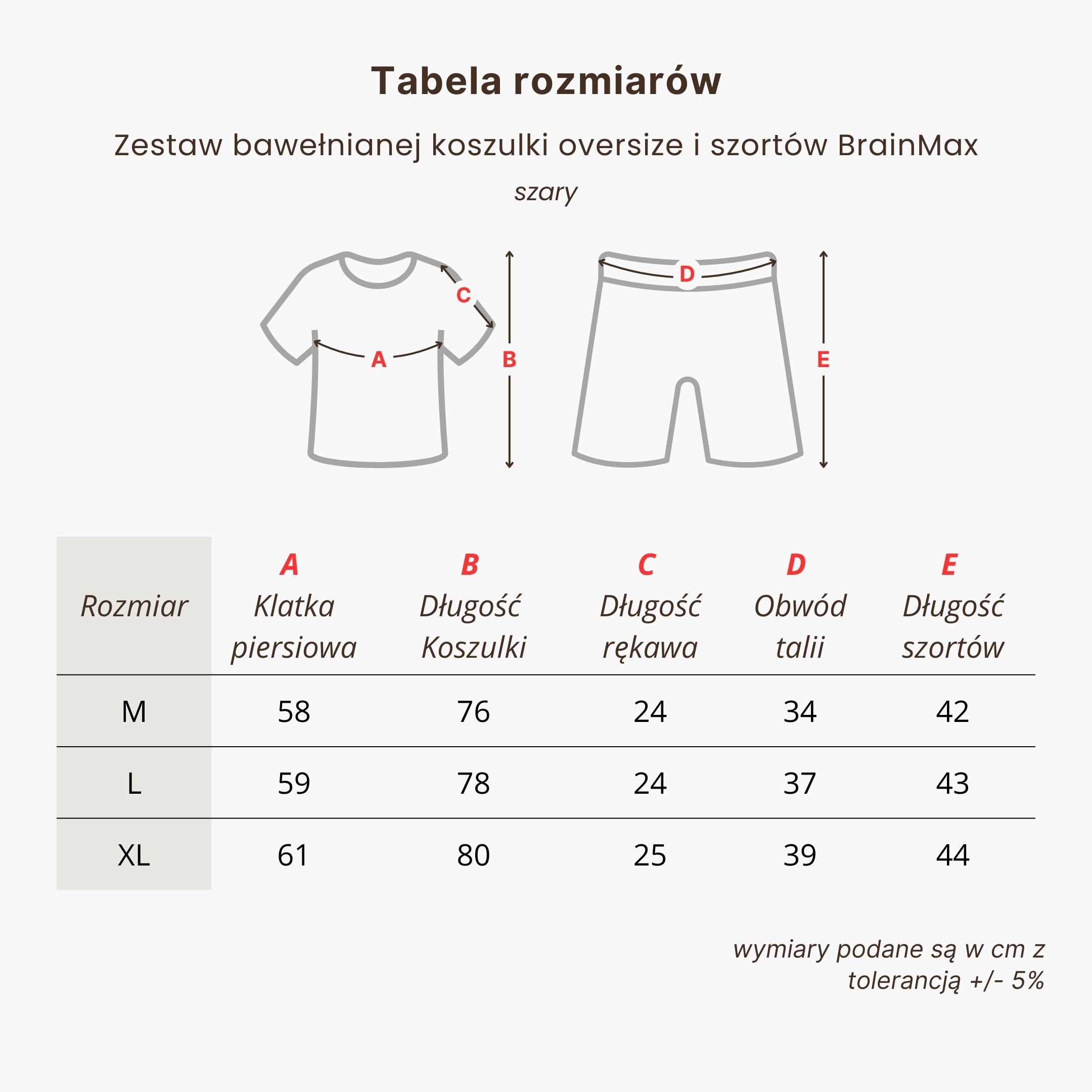 Tabela rozmiarów

Zestaw bawełnianej koszulki oversize i szortów BrainMax

szary

C
A
B
D
E

| Rozmiar | A Klatka piersiowa | B Długość Koszulki | C Długość rękawa | D Obwód talii | E Długość szortów |
|---|---|---|---|---|---|
| M | 58 | 76 | 24 | 34 | 42 |
| L | 59 | 78 | 24 | 37 | 43 |
| XL | 61 | 80 | 25 | 39 | 44 |

wymiary podane są w cm z tolerancją +/- 5%